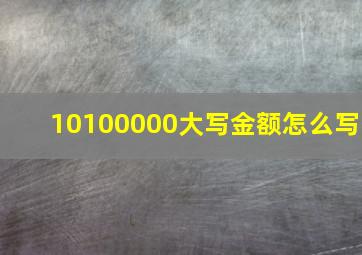 10100000大写金额怎么写